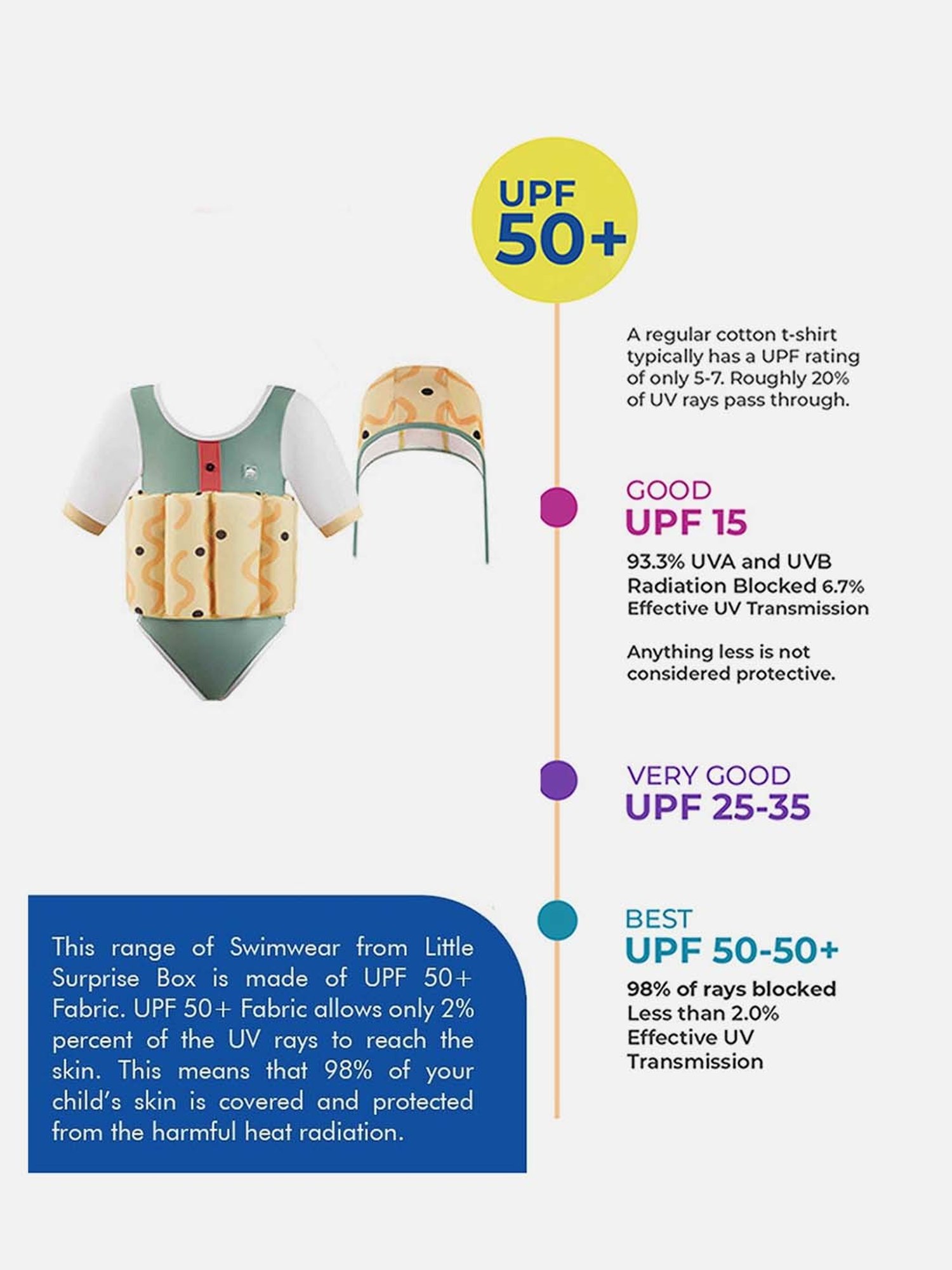 UPF
50+

A regular cotton t-shirt typically has a UPF rating of only 5-7. Roughly 20% of UV rays pass through.

GOOD
UPF 15

93.3% UVA and UVB Radiation Blocked 6.7% Effective UV Transmission

Anything less is not considered protective.

VERY GOOD
UPF 25-35

BEST
UPF 50-50+

98% of rays blocked
Less than 2.0%
Effective UV
Transmission

This range of Swimwear from Little Surprise Box is made of UPF 50+ Fabric. UPF 50+ Fabric allows only 2% percent of the UV rays to reach the skin. This means that 98% of your child's skin is covered and protected from the harmful heat radiation.